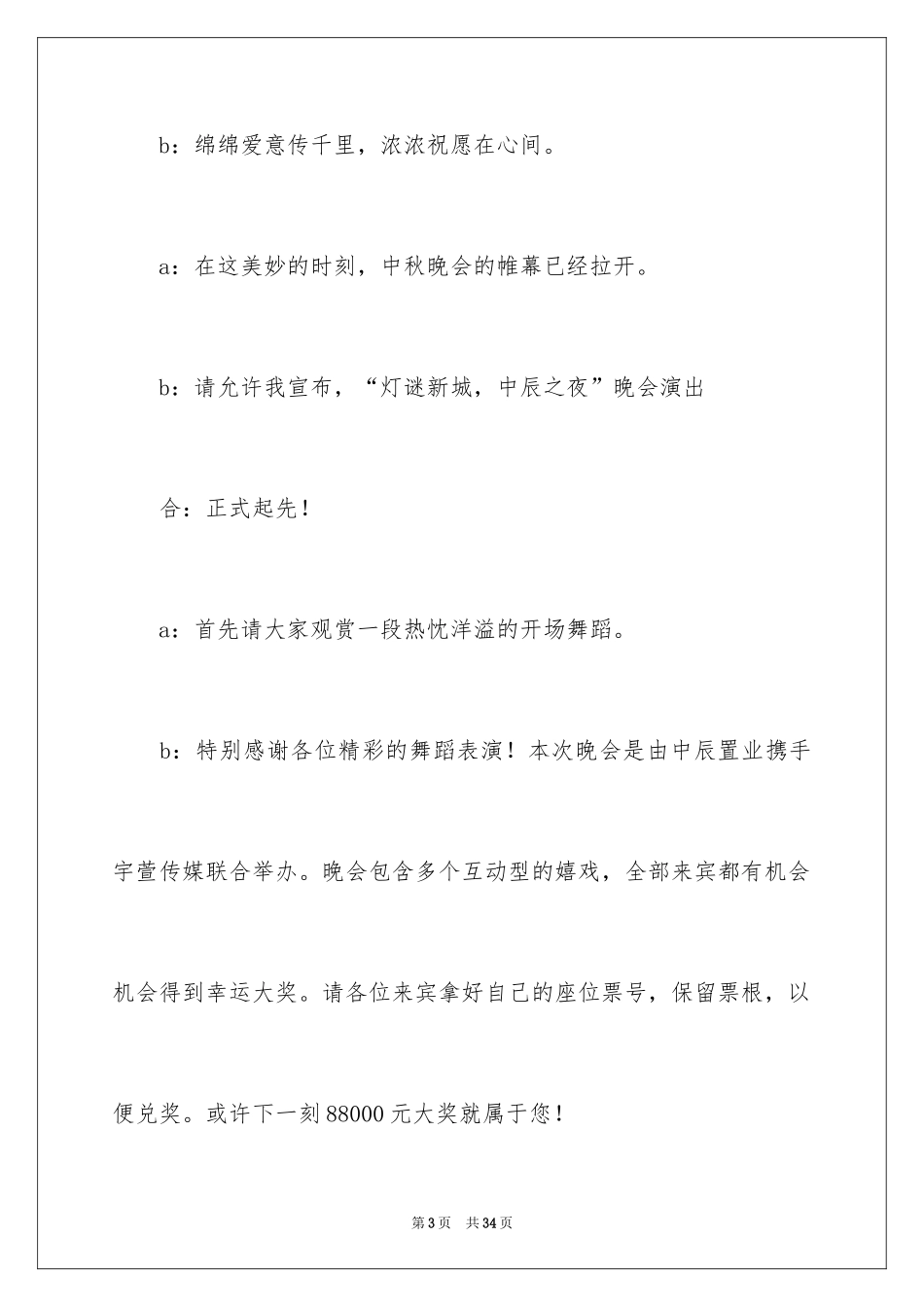 b：绵绵爱意传千里，浓浓祝愿在心间。

a：在这美妙的时刻，中秋晚会的帷幕已经拉开。

b：请允许我宣布，“灯谜新城，中辰之夜”晚会演出

合：正式起先！

a：首先请大家观赏一段热忱洋溢的开场舞蹈。

b：特别感谢各位精彩的舞蹈表演！本次晚会是由中辰置业携手宇萱传媒联合举办。晚会包含多个互动型的嬉戏，全部来宾都有机会机会得到幸运大奖。请各位来宾拿好自己的座位票号，保留票根，以便兑奖。或许下一刻88000元大奖就属于您！

第3页 共34页